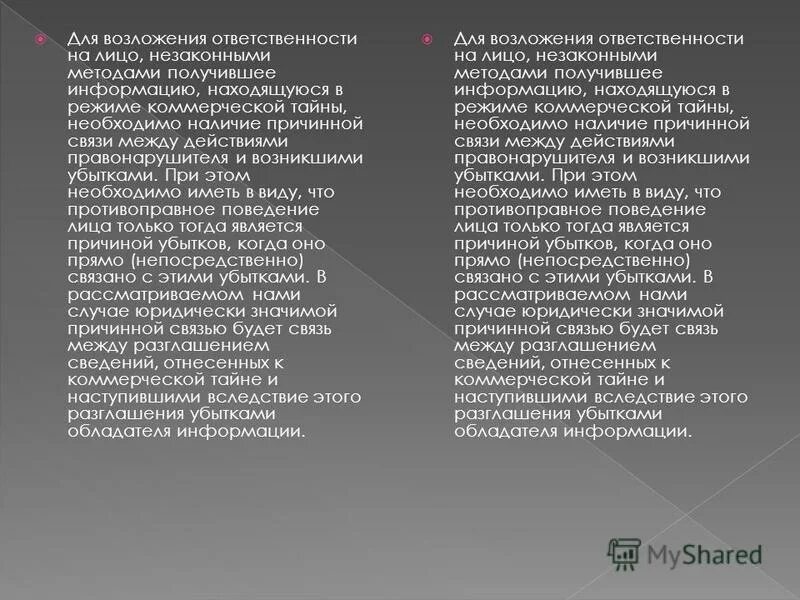 Для возложения ответственности на лицо, незаконными методами получившее информацию, находящуюся в режиме коммерческой тайны, необходимо наличие причинной связи между действиями правонарушителя и возникшими убытками. При этом необходимо иметь в виду, что противоправное поведение лица только тогда является причиной убытков, когда оно прямо (непосредственно) связано с этими убытками. В рассматриваемом нами случае юридически значимой причинной связью будет связь между разглашением сведений, отнесенных к коммерческой тайне и наступившими вследствие этого разглашения убытками обладателя информации.

Для возложения ответственности на лицо, незаконными методами получившее информацию, находящуюся в режиме коммерческой тайны, необходимо наличие причинной связи между действиями правонарушителя и возникшими убытками. При этом необходимо иметь в виду, что противоправное поведение лица только тогда является причиной убытков, когда оно прямо (непосредственно) связано с этими убытками. В рассматриваемом нами случае юридически значимой причинной связью будет связь между разглашением сведений, отнесенных к коммерческой тайне и наступившими вследствие этого разглашения убытками обладателя информации.

MyShared